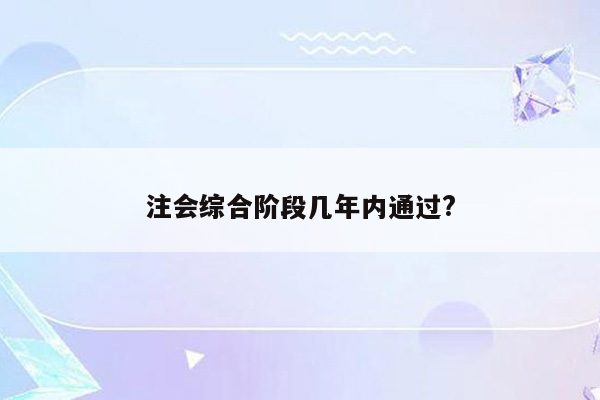 注会综合阶段几年内通过?